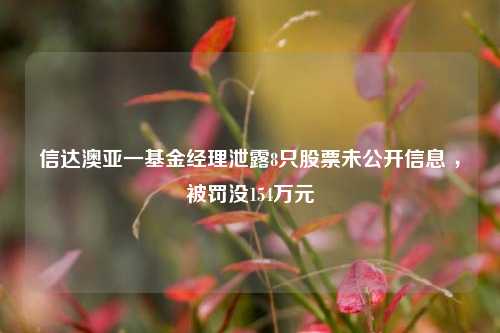 信达澳亚一基金经理泄露8只股票未公开信息，被罚没154万元